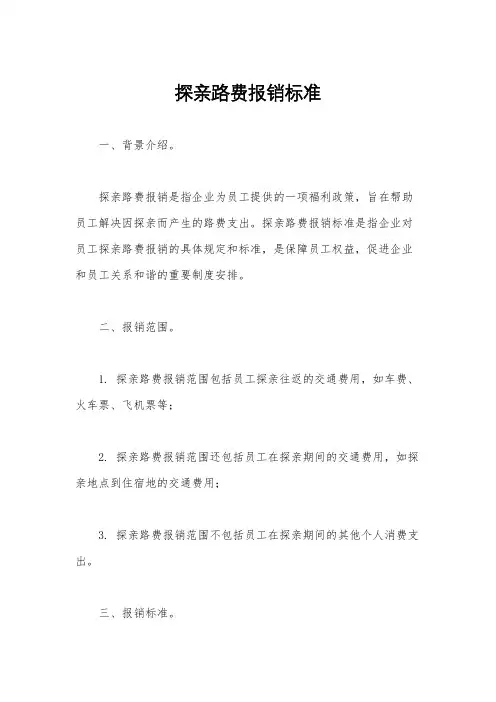 探亲路费报销标准

一、背景介绍。

探亲路费报销是指企业为员工提供的一项福利政策，旨在帮助员工解决因探亲而产生的路费支出。探亲路费报销标准是指企业对员工探亲路费报销的具体规定和标准，是保障员工权益，促进企业和员工关系和谐的重要制度安排。

二、报销范围。

1. 探亲路费报销范围包括员工探亲往返的交通费用，如车费、火车票、飞机票等；

2. 探亲路费报销范围还包括员工在探亲期间的交通费用，如探亲地点到住宿地的交通费用；

3. 探亲路费报销范围不包括员工在探亲期间的其他个人消费支出。

三、报销标准。